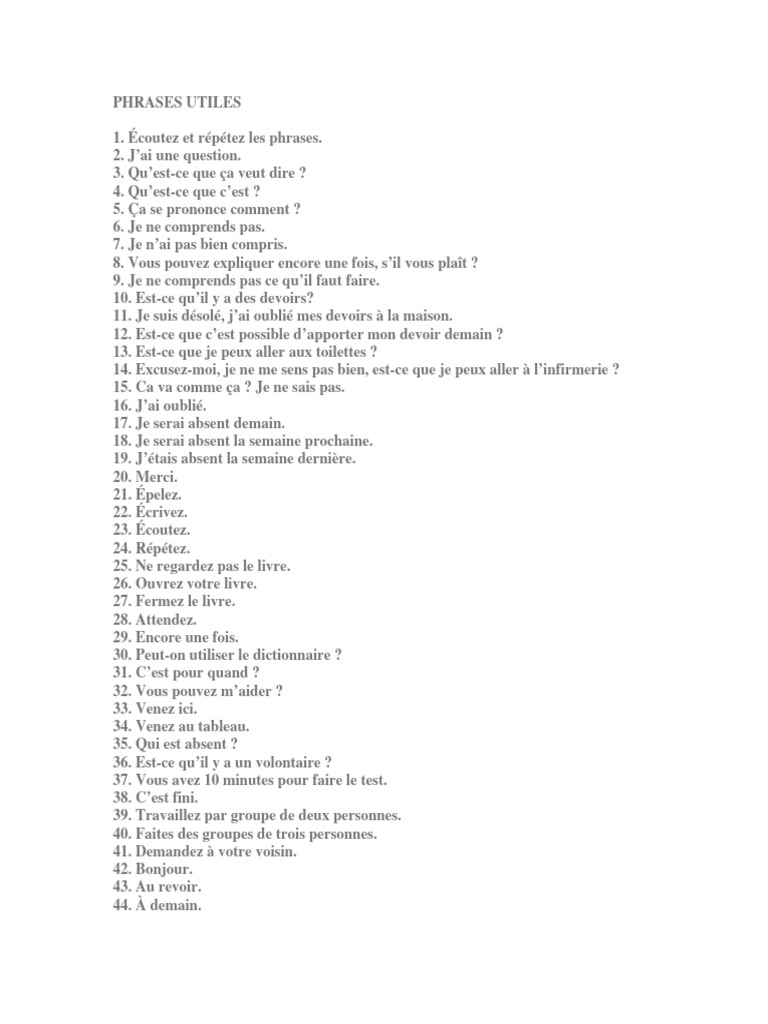 PHRASES UTILES

1. Écoutez et répétez les phrases.
2. J'ai une question.
3. Qu'est-ce que ça veut dire ?
4. Qu'est-ce que c'est ?
5. Ça se prononce comment ?
6. Je ne comprends pas.
7. Je n'ai pas bien compris.
8. Vous pouvez expliquer encore une fois, s'il vous plaît ?
9. Je ne comprends pas ce qu'il faut faire.
10. Est-ce qu'il y a des devoirs?
11. Je suis désolé, j'ai oublié mes devoirs à la maison.
12. Est-ce que c'est possible d'apporter mon devoir demain ?
13. Est-ce que je peux aller aux toilettes ?
14. Excusez-moi, je ne me sens pas bien, est-ce que je peux aller à l'infirmerie ?
15. Ca va comme ça ? Je ne sais pas.
16. J'ai oublié.
17. Je serai absent demain.
18. Je serai absent la semaine prochaine.
19. J'étais absent la semaine dernière.
20. Merci.
21. Épelez.
22. Écrivez.
23. Écoutez.
24. Répétez.
25. Ne regardez pas le livre.
26. Ouvrez votre livre.
27. Fermez le livre.
28. Attendez.
29. Encore une fois.
30. Peut-on utiliser le dictionnaire ?
31. C'est pour quand ?
32. Vous pouvez m'aider ?
33. Venez ici.
34. Venez au tableau.
35. Qui est absent ?
36. Est-ce qu'il y a un volontaire ?
37. Vous avez 10 minutes pour faire le test.
38. C'est fini.
39. Travaillez par groupe de deux personnes.
40. Faites des groupes de trois personnes.
41. Demandez à votre voisin.
42. Bonjour.
43. Au revoir.
44. À demain.